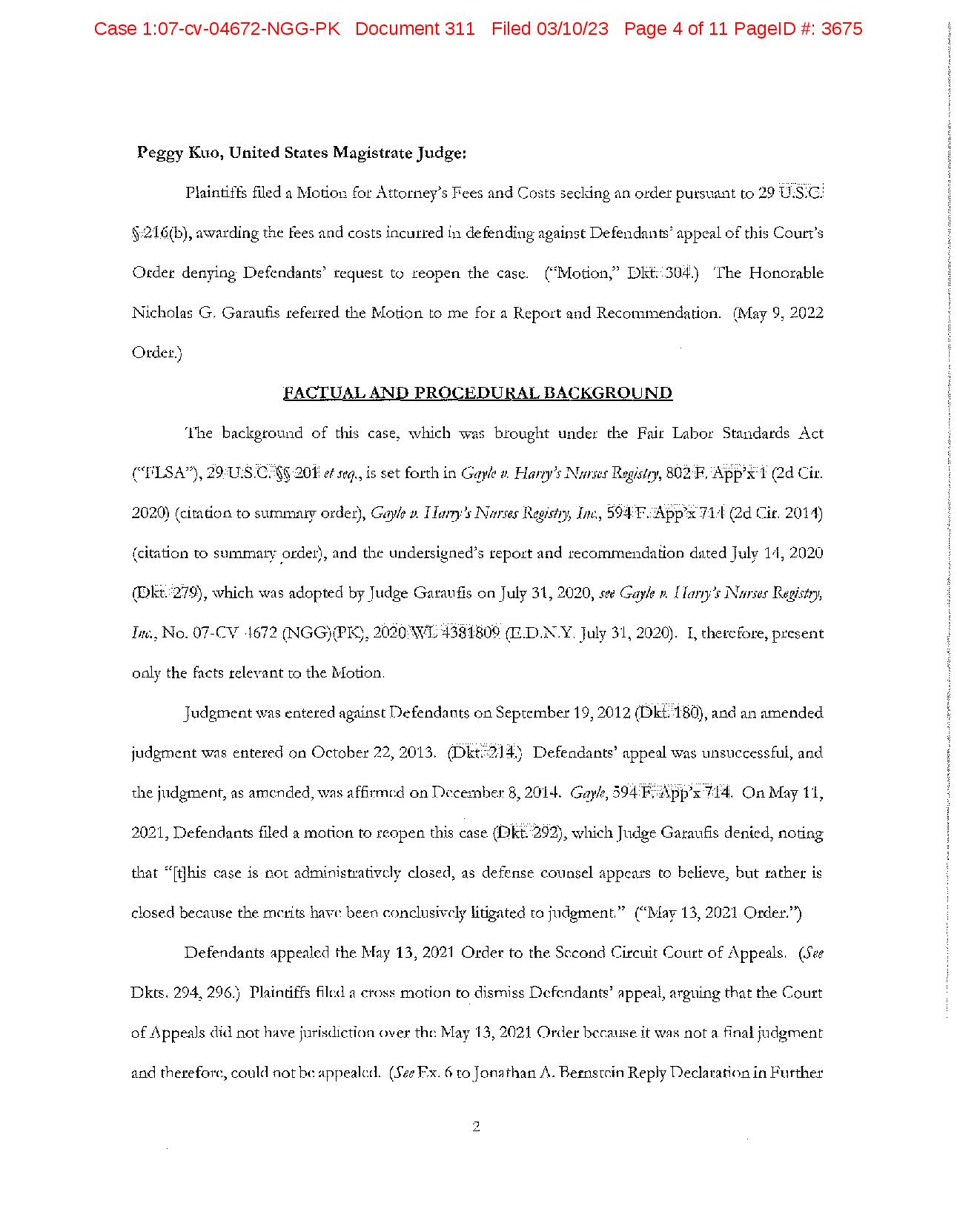 Case 1:07-cv-04672-NGG-PK Document 311 Filed 03/10/23 Page 4 of 11 PageID #: 3675

Peggy Kuo, United States Magistrate Judge:

Plaintiffs filed a Motion for Attorney's Fees and Costs seeking an order pursuant to 29 U.S.C. § 216(b), awarding the fees and costs incurred in defending against Defendants' appeal of this Court's Order denying Defendants' request to reopen the case. ("Motion," Dkt. 304.) The Honorable Nicholas G. Garaufis referred the Motion to me for a Report and Recommendation. (May 9, 2022 Order.)

FACTUAL AND PROCEDURAL BACKGROUND

The background of this case, which was brought under the Fair Labor Standards Act ("FLSA"), 29 U.S.C. §§ 201 et seq., is set forth in Gayle v. Harry's Nurses Registry, 802 F. App'x 1 (2d Cir. 2020) (citation to summary order), Gayle v. Harry's Nurses Registry, Inc., 594 F. App'x 714 (2d Cir. 2014) (citation to summary order), and the undersigned's report and recommendation dated July 14, 2020 (Dkt. 279), which was adopted by Judge Garaufis on July 31, 2020, see Gayle v. Harry's Nurses Registry, Inc., No. 07-CV-4672 (NGG)(PK), 2020 WL 4381809 (E.D.N.Y. July 31, 2020). I, therefore, present only the facts relevant to the Motion.

Judgment was entered against Defendants on September 19, 2012 (Dkt. 180), and an amended judgment was entered on October 22, 2013. (Dkt. 214.) Defendants' appeal was unsuccessful, and the judgment, as amended, was affirmed on December 8, 2014. Gayle, 594 F. App'x 714. On May 11, 2021, Defendants filed a motion to reopen this case (Dkt. 292), which Judge Garaufis denied, noting that "[t]his case is not administratively closed, as defense counsel appears to believe, but rather is closed because the merits have been conclusively litigated to judgment." ("May 13, 2021 Order.")

Defendants appealed the May 13, 2021 Order to the Second Circuit Court of Appeals. (See Dkts. 294, 296.) Plaintiffs filed a cross motion to dismiss Defendants' appeal, arguing that the Court of Appeals did not have jurisdiction over the May 13, 2021 Order because it was not a final judgment and therefore, could not be appealed. (See Ex. 6 to Jonathan A. Bernstein Reply Declaration in Further

2